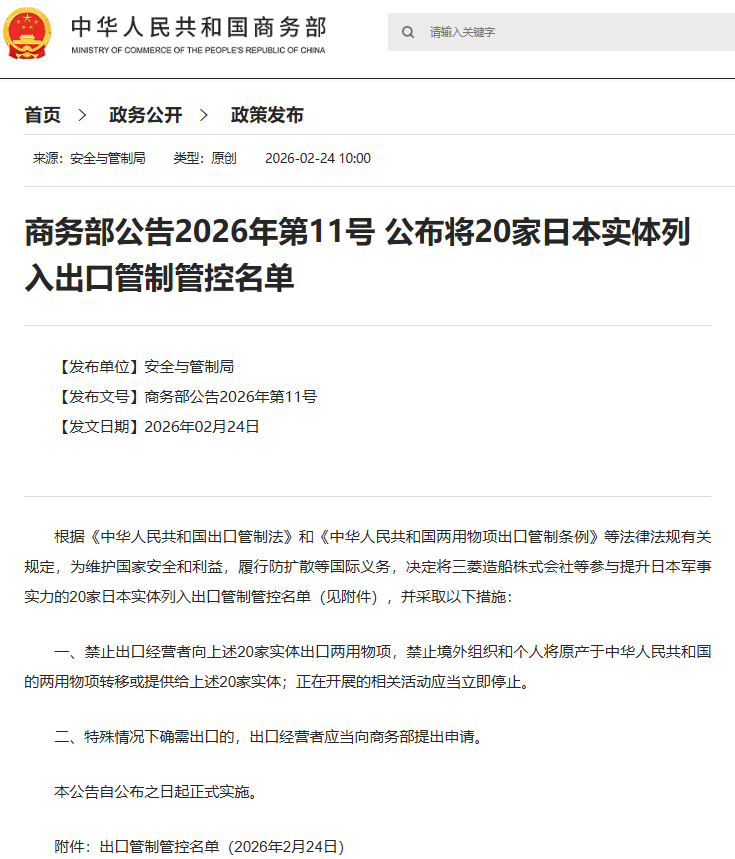 中华人民共和国商务部
MINISTRY OF COMMERCE OF THE PEOPLE'S REPUBLIC OF CHINA

请输入关键字

首页 > 政务公开 > 政策发布

来源：安全与管制局 类型：原创 2026-02-24 10:00

商务部公告2026年第11号 公布将20家日本实体列入出口管制管控名单

【发布单位】安全与管制局
【发布文号】商务部公告2026年第11号
【发文日期】2026年02月24日

根据《中华人民共和国出口管制法》和《中华人民共和国两用物项出口管制条例》等法律法规有关规定，为维护国家安全和利益，履行防扩散等国际义务，决定将三菱造船株式会社等参与提升日本军事实力的20家日本实体列入出口管制管控名单（见附件），并采取以下措施：

一、禁止出口经营者向上述20家实体出口两用物项，禁止境外组织和个人将原产于中华人民共和国的两用物项转移或提供给上述20家实体；正在开展的相关活动应当立即停止。

二、特殊情况下确需出口的，出口经营者应当向商务部提出申请。

本公告自公布之日起正式实施。

附件：出口管制管控名单（2026年2月24日）